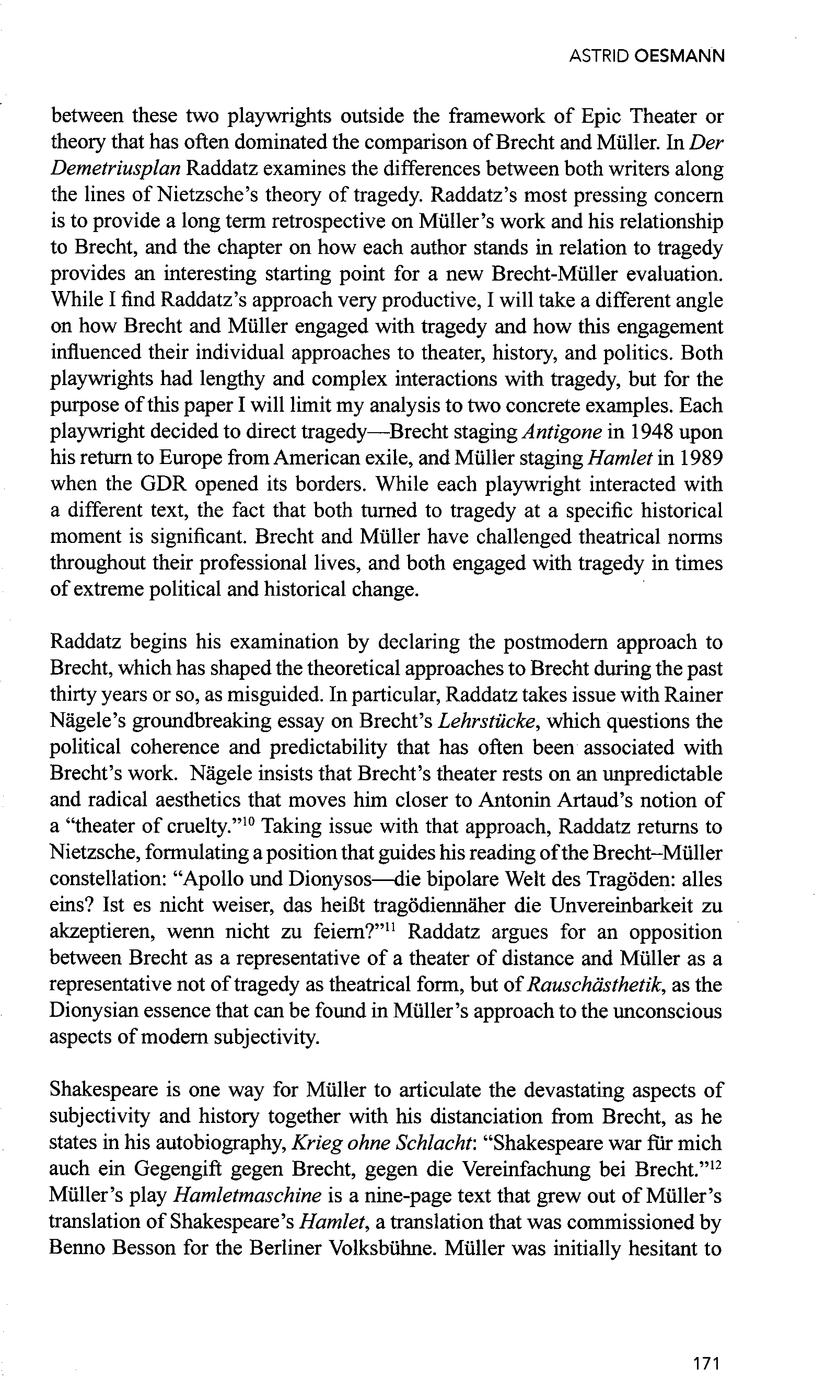 ASTRID OESMANN

between these two playwrights outside the framework of Epic Theater or theory that has often dominated the comparison of Brecht and Müller. In Der Demetriusplan Raddatz examines the differences between both writers along the lines of Nietzsche's theory of tragedy. Raddatz's most pressing concern is to provide a long term retrospective on Müller's work and his relationship to Brecht, and the chapter on how each author stands in relation to tragedy provides an interesting starting point for a new Brecht-Müller evaluation. While I find Raddatz's approach very productive, I will take a different angle on how Brecht and Müller engaged with tragedy and how this engagement influenced their individual approaches to theater, history, and politics. Both playwrights had lengthy and complex interactions with tragedy, but for the purpose of this paper I will limit my analysis to two concrete examples. Each playwright decided to direct tragedy—Brecht staging Antigone in 1948 upon his return to Europe from American exile, and Müller staging Hamlet in 1989 when the GDR opened its borders. While each playwright interacted with a different text, the fact that both turned to tragedy at a specific historical moment is significant. Brecht and Müller have challenged theatrical norms throughout their professional lives, and both engaged with tragedy in times of extreme political and historical change.

Raddatz begins his examination by declaring the postmodern approach to Brecht, which has shaped the theoretical approaches to Brecht during the past thirty years or so, as misguided. In particular, Raddatz takes issue with Rainer Nägele's groundbreaking essay on Brecht's Lehrstücke, which questions the political coherence and predictability that has often been associated with Brecht's work. Nägele insists that Brecht's theater rests on an unpredictable and radical aesthetics that moves him closer to Antonin Artaud's notion of a "theater of cruelty."$^{10}$ Taking issue with that approach, Raddatz returns to Nietzsche, formulating a position that guides his reading of the Brecht–Müller constellation: "Apollo und Dionysos—die bipolare Welt des Tragöden: alles eins? Ist es nicht weiser, das heißt tragödiennäher die Unvereinbarkeit zu akzeptieren, wenn nicht zu feiern?"$^{11}$ Raddatz argues for an opposition between Brecht as a representative of a theater of distance and Müller as a representative not of tragedy as theatrical form, but of Rauschästhetik, as the Dionysian essence that can be found in Müller's approach to the unconscious aspects of modern subjectivity.

Shakespeare is one way for Müller to articulate the devastating aspects of subjectivity and history together with his distanciation from Brecht, as he states in his autobiography, Krieg ohne Schlacht: "Shakespeare war für mich auch ein Gegengift gegen Brecht, gegen die Vereinfachung bei Brecht."$^{12}$ Müller's play Hamletmaschine is a nine-page text that grew out of Müller's translation of Shakespeare's Hamlet, a translation that was commissioned by Benno Besson for the Berliner Volksbühne. Müller was initially hesitant to

171